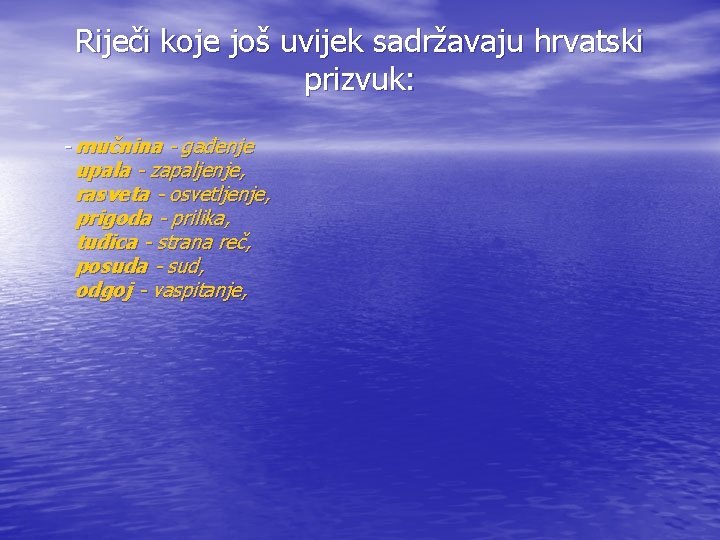 Riječi koje još uvijek sadržavaju hrvatski prizvuk:

- mučnina - gađenje
upala - zapaljenje,
rasveta - osvetljenje,
prigoda - prilika,
tuđica - strana reč,
posuda - sud,
odgoj - vaspitanje,